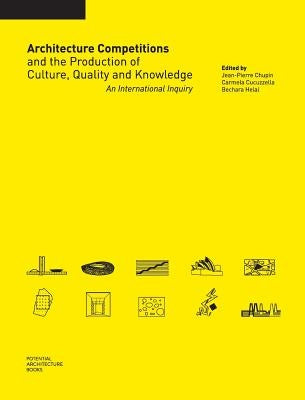 Architecture Competitions
and the Production of
Culture, Quality and Knowledge
An International Inquiry

Edited by
Jean-Pierre Chupin
Carmela Cucuzzella
Bechara Helal

POTENTIAL
ARCHITECTURE
BOOKS